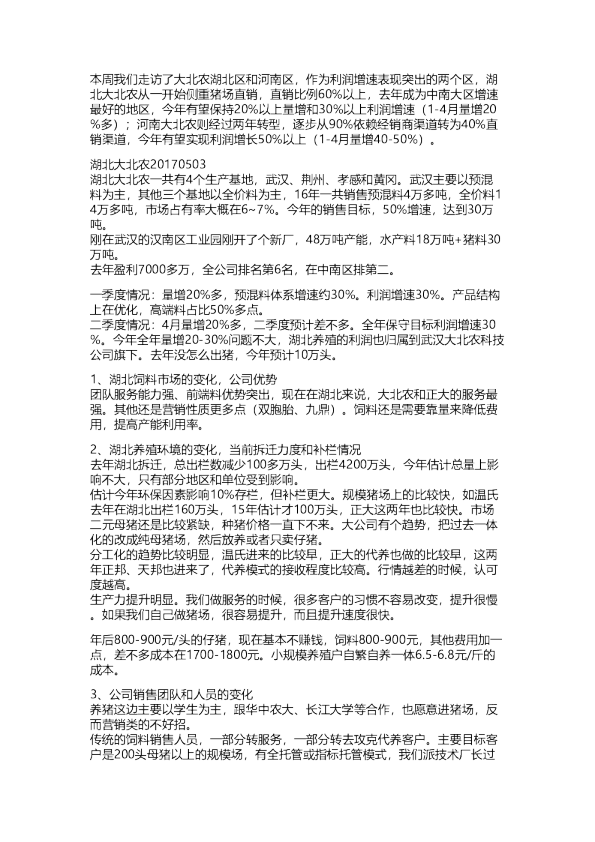 本周我们走访了大北农湖北区和河南区，作为利润增速表现突出的两个区，湖北大北农从一开始侧重猪场直销，直销比例60%以上，去年成为中南大区增速最好的地区，今年有望保持20%以上量增和30%以上利润增速（1-4月量增20%多）；河南大北农则经过两年转型，逐步从90%依赖经销商渠道转为40%直销渠道，今年有望实现利润增长50%以上（1-4月量增40-50%）。

湖北大北农20170503
湖北大北农一共有4个生产基地，武汉、荆州、孝感和黄冈。武汉主要以预混料为主，其他三个基地以全价料为主，16年一共销售预混料4万多吨，全价料14万多吨，市场占有率大概在6~7%。今年的销售目标，50%增速，达到30万吨。
刚在武汉的汉南区工业园刚开了个新厂，48万吨产能，水产料18万吨+猪料30万吨。
去年盈利7000多万，全公司排名第6名，在中南区排第二。

一季度情况：量增20%多，预混料体系增速约30%。利润增速30%。产品结构上在优化，高端料占比50%多点。
二季度情况：4月量增20%多，二季度预计差不多。全年保守目标利润增速30%。今年全年量增20-30%问题不大，湖北养殖的利润也归属到武汉大北农科技公司旗下。去年没怎么出猪，今年预计10万头。

1、湖北饲料市场的变化，公司优势
团队服务能力强、前端料优势突出，现在在湖北来说，大北农和正大的服务最强。其他还是营销性质更多点（双胞胎、九鼎）。饲料还是需要靠量来降低费用，提高产能利用率。

2、湖北养殖环境的变化，当前拆迁力度和补栏情况
去年湖北拆迁，总出栏数减少100多万头，出栏4200万头，今年估计总量上影响不大，只有部分地区和单位受到影响。
估计今年环保因素影响10%存栏，但补栏更大。规模猪场上的比较快，如温氏去年在湖北出栏160万头，15年估计才100万头，正大这两年也比较快。市场二元母猪还是比较紧缺，种猪价格一直下不来。大公司有个趋势，把过去一体化的改成纯母猪场，然后放养或者只卖仔猪。
分工化的趋势比较明显，温氏进来的比较早，正大的代养也做的比较早，这两年正邦、天邦也进来了，代养模式的接收程度比较高。行情越差的时候，认可度越高。
生产力提升明显。我们做服务的时候，很多客户的习惯不容易改变，提升很慢。如果我们自己做猪场，很容易提升，而且提升速度很快。

年后800-900元/头的仔猪，现在基本不赚钱，饲料800-900元，其他费用加一点，差不多成本在1700-1800元。小规模养殖户自繁自养一体6.5-6.8元/斤的成本。

3、公司销售团队和人员的变化
养猪这边主要以学生为主，跟华中农大、长江大学等合作，也愿意进猪场，反而营销类的不好招。
传统的饲料销售人员，一部分转服务，一部分转去攻克代养客户。主要目标客户是200头母猪以上的规模场，有全托管或指标托管模式，我们派技术厂长过